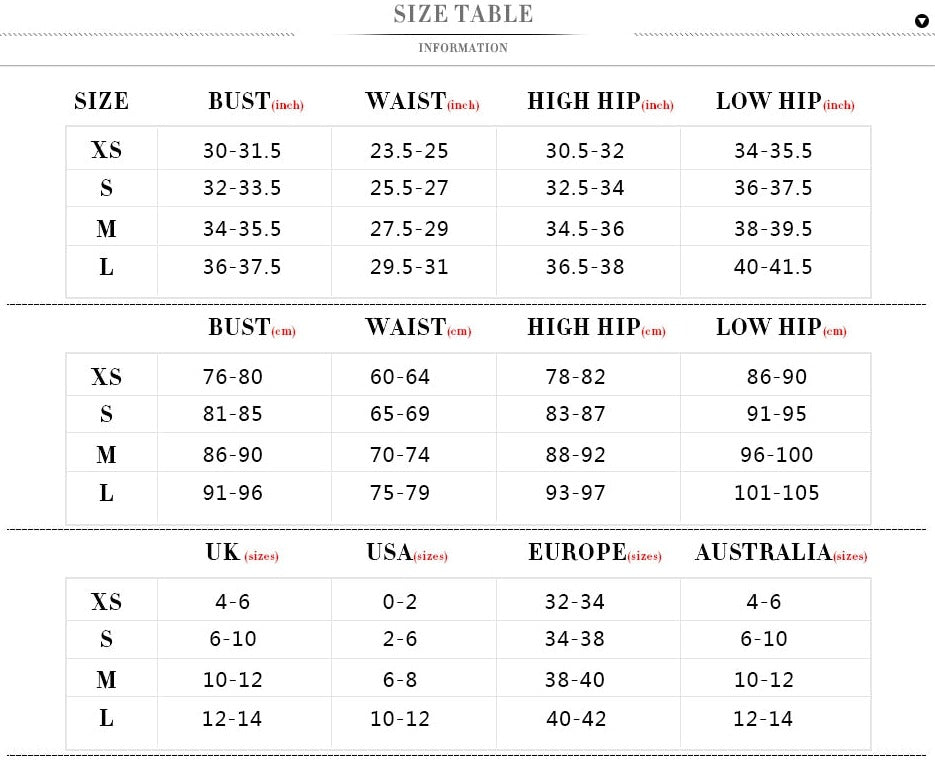 SIZE TABLE

INFORMATION

| SIZE | BUST(inch) | WAIST(inch) | HIGH HIP(inch) | LOW HIP(inch) |
|---|---|---|---|---|
| XS | 30-31.5 | 23.5-25 | 30.5-32 | 34-35.5 |
| S | 32-33.5 | 25.5-27 | 32.5-34 | 36-37.5 |
| M | 34-35.5 | 27.5-29 | 34.5-36 | 38-39.5 |
| L | 36-37.5 | 29.5-31 | 36.5-38 | 40-41.5 |

| | BUST(cm) | WAIST(cm) | HIGH HIP(cm) | LOW HIP(cm) |
|---|---|---|---|---|
| XS | 76-80 | 60-64 | 78-82 | 86-90 |
| S | 81-85 | 65-69 | 83-87 | 91-95 |
| M | 86-90 | 70-74 | 88-92 | 96-100 |
| L | 91-96 | 75-79 | 93-97 | 101-105 |

| | UK(sizes) | USA(sizes) | EUROPE(sizes) | AUSTRALIA(sizes) |
|---|---|---|---|---|
| XS | 4-6 | 0-2 | 32-34 | 4-6 |
| S | 6-10 | 2-6 | 34-38 | 6-10 |
| M | 10-12 | 6-8 | 38-40 | 10-12 |
| L | 12-14 | 10-12 | 40-42 | 12-14 |